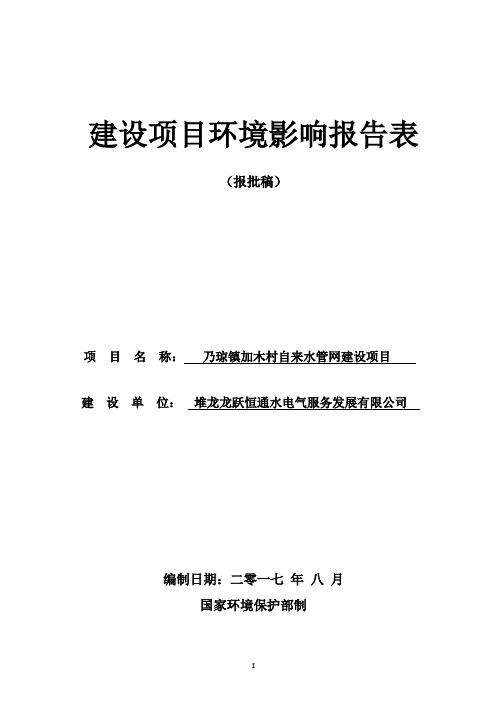 建设项目环境影响报告表

（报批稿）

项 目 名 称： 乃琼镇加木村自来水管网建设项目

建 设 单 位： 堆龙龙跃恒通水电气服务发展有限公司

编制日期：二零一七 年 八 月

国家环境保护部制

I